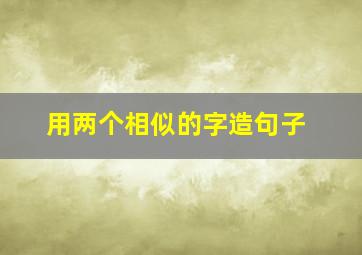 用两个相似的字造句子